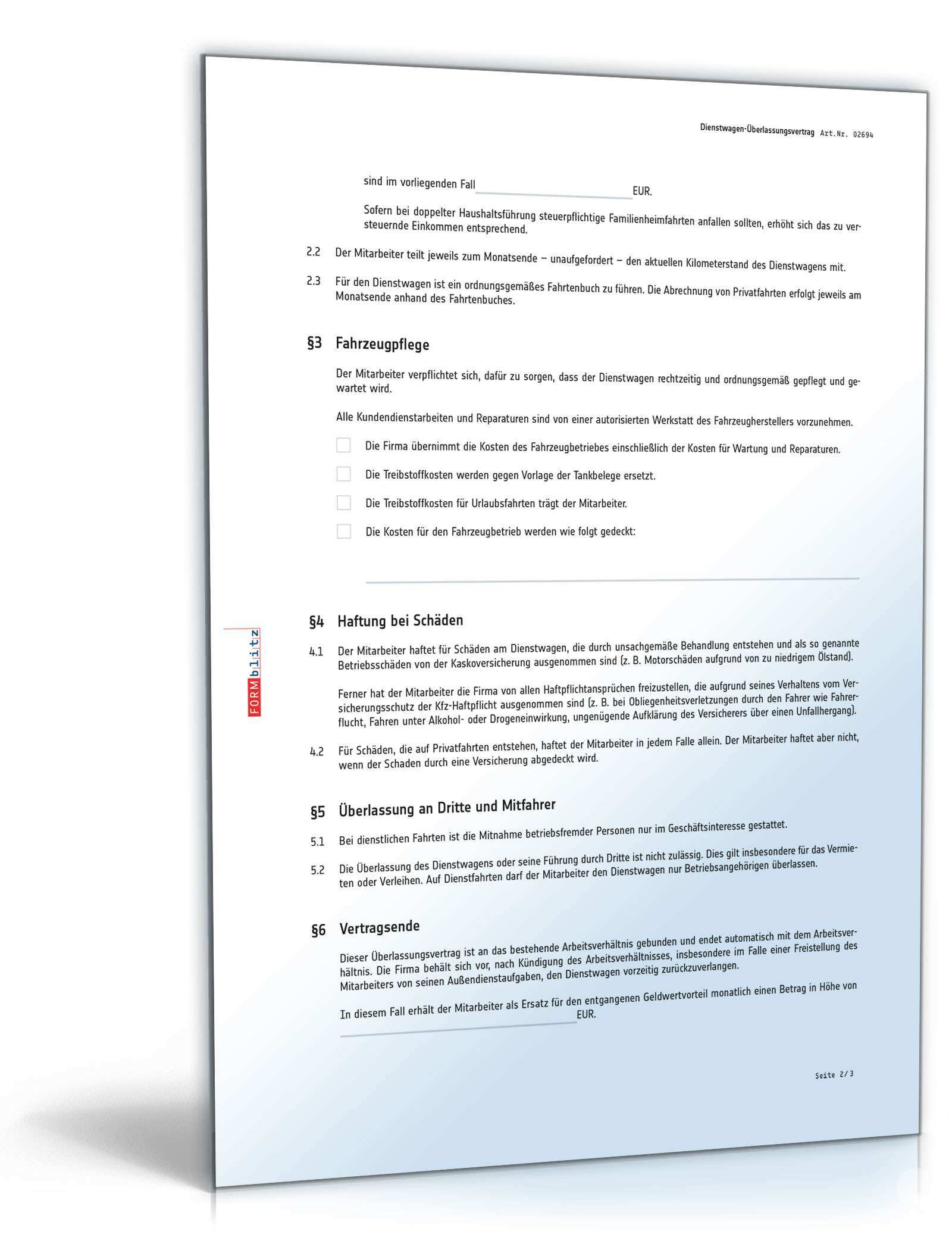 Dienstwagen-Überlassungsvertrag Art.Nr. 02694

sind im vorliegenden Fall ____ EUR.

Sofern bei doppelter Haushaltsführung steuerpflichtige Familienheimfahrten anfallen sollten, erhöht sich das zu versteuernde Einkommen entsprechend.

2.2 Der Mitarbeiter teilt jeweils zum Monatsende – unaufgefordert – den aktuellen Kilometerstand des Dienstwagens mit.

2.3 Für den Dienstwagen ist ein ordnungsgemäßes Fahrtenbuch zu führen. Die Abrechnung von Privatfahrten erfolgt jeweils am Monatsende anhand des Fahrtenbuches.

§3 Fahrzeugpflege

Der Mitarbeiter verpflichtet sich, dafür zu sorgen, dass der Dienstwagen rechtzeitig und ordnungsgemäß gepflegt und gewartet wird.

Alle Kundendienstarbeiten und Reparaturen sind von einer autorisierten Werkstatt des Fahrzeugherstellers vorzunehmen.

☐ Die Firma übernimmt die Kosten des Fahrzeugbetriebes einschließlich der Kosten für Wartung und Reparaturen.

☐ Die Treibstoffkosten werden gegen Vorlage der Tankbelege ersetzt.

☐ Die Treibstoffkosten für Urlaubsfahrten trägt der Mitarbeiter.

☐ Die Kosten für den Fahrzeugbetrieb werden wie folgt gedeckt:

____

§4 Haftung bei Schäden

4.1 Der Mitarbeiter haftet für Schäden am Dienstwagen, die durch unsachgemäße Behandlung entstehen und als so genannte Betriebsschäden von der Kaskoversicherung ausgenommen sind (z. B. Motorschäden aufgrund von zu niedrigem Ölstand).

Ferner hat der Mitarbeiter die Firma von allen Haftpflichtansprüchen freizustellen, die aufgrund seines Verhaltens vom Versicherungsschutz der Kfz-Haftpflicht ausgenommen sind (z. B. bei Obliegenheitsverletzungen durch den Fahrer wie Fahrerflucht, Fahren unter Alkohol- oder Drogeneinwirkung, ungenügende Aufklärung des Versicherers über einen Unfallhergang).

4.2 Für Schäden, die auf Privatfahrten entstehen, haftet der Mitarbeiter in jedem Falle allein. Der Mitarbeiter haftet aber nicht, wenn der Schaden durch eine Versicherung abgedeckt wird.

§5 Überlassung an Dritte und Mitfahrer

5.1 Bei dienstlichen Fahrten ist die Mitnahme betriebsfremder Personen nur im Geschäftsinteresse gestattet.

5.2 Die Überlassung des Dienstwagens oder seine Führung durch Dritte ist nicht zulässig. Dies gilt insbesondere für das Vermieten oder Verleihen. Auf Dienstfahrten darf der Mitarbeiter den Dienstwagen nur Betriebsangehörigen überlassen.

§6 Vertragsende

Dieser Überlassungsvertrag ist an das bestehende Arbeitsverhältnis gebunden und endet automatisch mit dem Arbeitsverhältnis. Die Firma behält sich vor, nach Kündigung des Arbeitsverhältnisses, insbesondere im Falle einer Freistellung des Mitarbeiters von seinen Außendienstaufgaben, den Dienstwagen vorzeitig zurückzuverlangen.

In diesem Fall erhält der Mitarbeiter als Ersatz für den entgangenen Geldwertvorteil monatlich einen Betrag in Höhe von ____ EUR.

Seite 2/3

FORMblitz